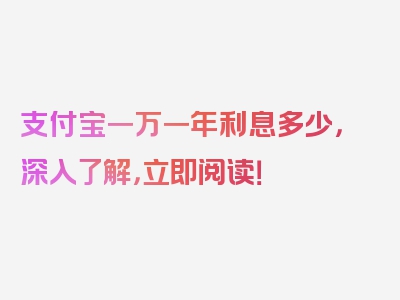 支付宝一万一年利息多少，深入了解，立即阅读！